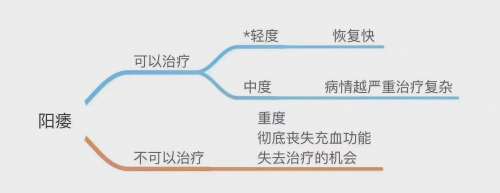 阳痿

可以治疗

*轻度 恢复快

中度 病情越严重治疗复杂

不可以治疗

重度
彻底丧失充血功能
失去治疗的机会